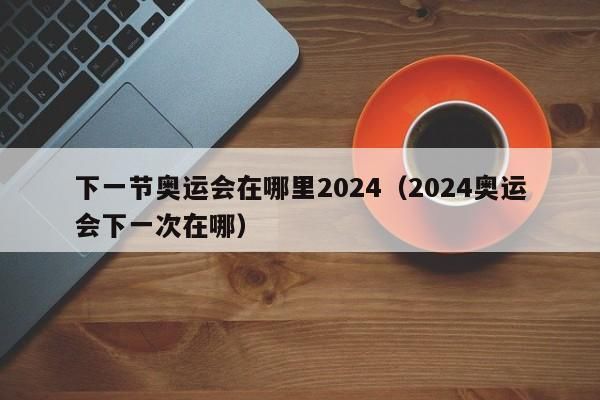 下一节奥运会在哪里2024（2024奥运会下一次在哪）